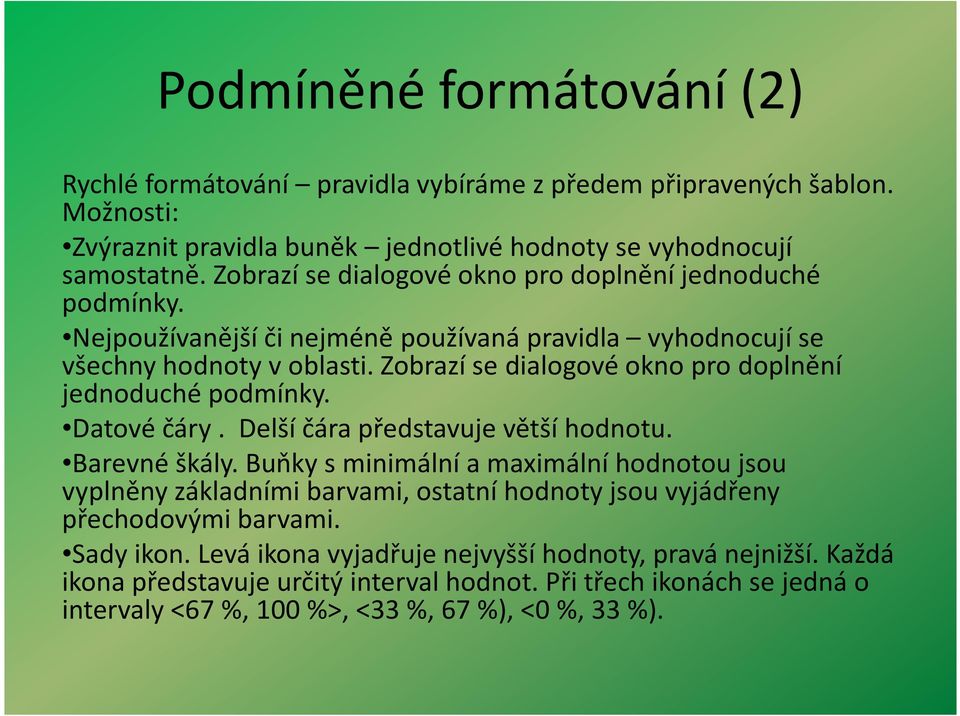 Podmíněné formátování (2)

Rychlé formátování – pravidla vybíráme z předem připravených šablon. Možnosti:

•Zvýraznit pravidla buněk – jednotlivé hodnoty se vyhodnocují samostatně. Zobrazí se dialogové okno pro doplnění jednoduché podmínky.

•Nejpoužívanější či nejméně používaná pravidla – vyhodnocují se všechny hodnoty v oblasti. Zobrazí se dialogové okno pro doplnění jednoduché podmínky.

•Datové čáry . Delší čára představuje větší hodnotu.

•Barevné škály. Buňky s minimální a maximální hodnotou jsou vyplněny základními barvami, ostatní hodnoty jsou vyjádřeny přechodovými barvami.

•Sady ikon. Levá ikona vyjadřuje nejvyšší hodnoty, pravá nejnižší. Každá ikona představuje určitý interval hodnot. Při třech ikonách se jedná o intervaly <67 %, 100 %>, <33 %, 67 %), <0 %, 33 %).